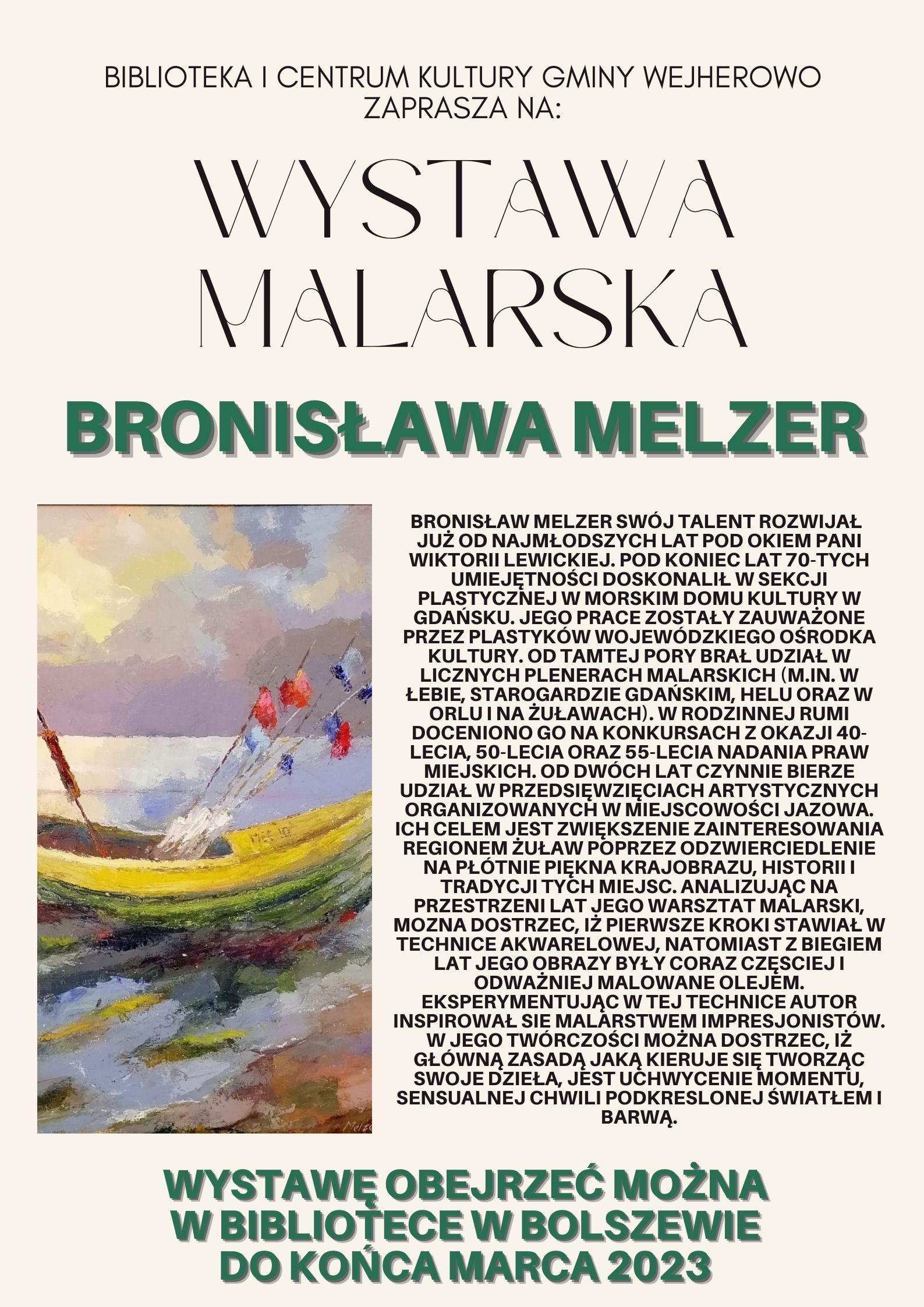 BIBLIOTEKA I CENTRUM KULTURY GMINY WEJHEROWO ZAPRASZA NA:

WYSTAWA MALARSKA

BRONISŁAWA MELZER

BRONISŁAW MELZER SWÓJ TALENT ROZWIJAŁ JUŻ OD NAJMŁODSZYCH LAT POD OKIEM PANI WIKTORII LEWICKIEJ. POD KONIEC LAT 70-TYCH UMIEJĘTNOŚCI DOSKONALIŁ W SEKCJI PLASTYCZNEJ W MORSKIM DOMU KULTURY W GDAŃSKU. JEGO PRACE ZOSTAŁY ZAUWAŻONE PRZEZ PLASTYKÓW WOJEWÓDZKIEGO OŚRODKA KULTURY. OD TAMTEJ PORY BRAŁ UDZIAŁ W LICZNYCH PLENERACH MALARSKICH (M.IN. W ŁEBIE, STAROGARDZIE GDAŃSKIM, HELU ORAZ W ORLU I NA ŻUŁAWACH). W RODZINNEJ RUMI DOCENIONO GO NA KONKURSACH Z OKAZJI 40-LECIA, 50-LECIA ORAZ 55-LECIA NADANIA PRAW MIEJSKICH. OD DWÓCH LAT CZYNNIE BIERZE UDZIAŁ W PRZEDSIĘWZIĘCIACH ARTYSTYCZNYCH ORGANIZOWANYCH W MIEJSCOWOŚCI JAZOWA. ICH CELEM JEST ZWIĘKSZENIE ZAINTERESOWANIA REGIONEM ŻUŁAW POPRZEZ ODZWIERCIEDLENIE NA PŁÓTNIE PIĘKNA KRAJOBRAZU, HISTORII I TRADYCJI TYCH MIEJSC. ANALIZUJĄC NA PRZESTRZENI LAT JEGO WARSZTAT MALARSKI, MOZNA DOSTRZEC, IŻ PIERWSZE KROKI STAWIAŁ W TECHNICE AKWARELOWEJ, NATOMIAST Z BIEGIEM LAT JEGO OBRAZY BYŁY CORAZ CZĘSCIEJ I ODWAŻNIEJ MALOWANE OLEJEM. EKSPERYMENTUJĄC W TEJ TECHNICE AUTOR INSPIROWAŁ SIE MALARSTWEM IMPRESJONISTÓW. W JEGO TWÓRCZOŚCI MOŻNA DOSTRZEC, IŻ GŁÓWNĄ ZASADĄ JAKĄ KIERUJE SIĘ TWORZĄC SWOJE DZIEŁA, JEST UCHWYCENIE MOMENTU, SENSUALNEJ CHWILI PODKRESLONEJ ŚWIATŁEM I BARWĄ.

WYSTAWĘ OBEJRZEĆ MOŻNA W BIBLIOTECE W BOLSZEWIE DO KOŃCA MARCA 2023